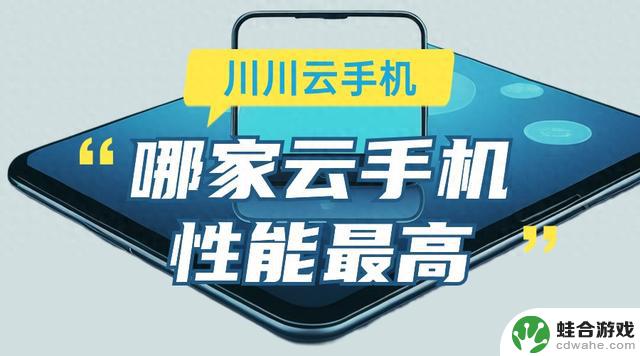 川川云手机

“哪家云手机性能最高”

蛙合游戏
cdwahe.com